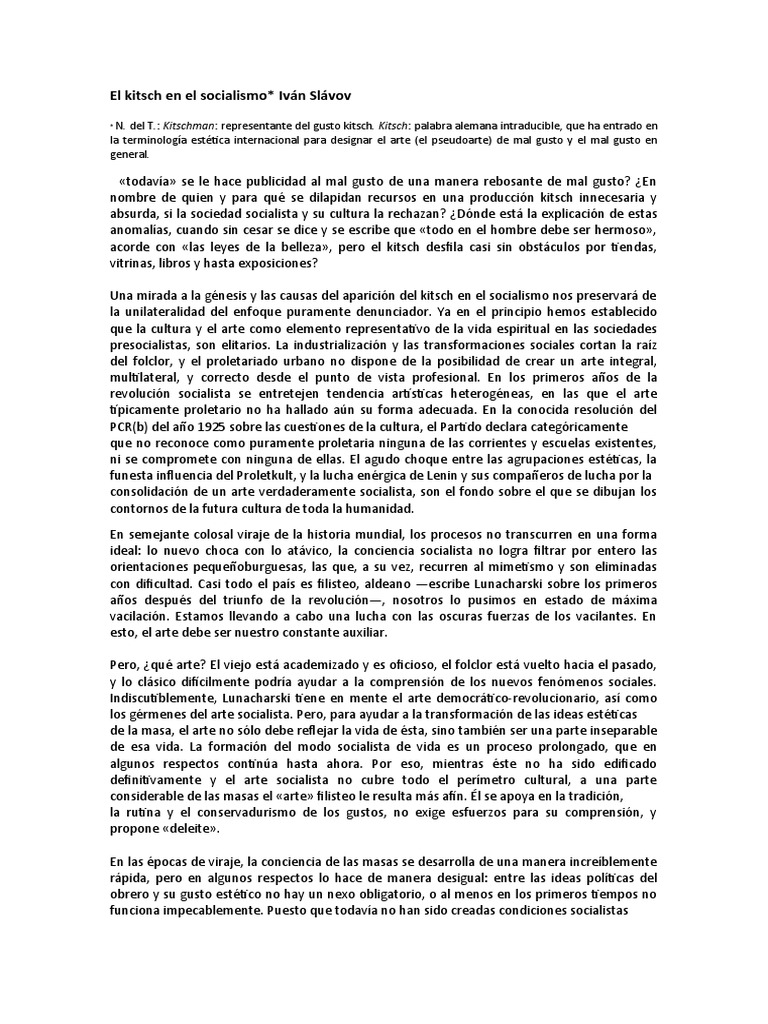 El kitsch en el socialismo* Iván Slávov

* N. del T.: Kitschman: representante del gusto kitsch. Kitsch: palabra alemana intraducible, que ha entrado en la terminología estética internacional para designar el arte (el pseudoarte) de mal gusto y el mal gusto en general.

«todavía» se le hace publicidad al mal gusto de una manera rebosante de mal gusto? ¿En nombre de quien y para qué se dilapidan recursos en una producción kitsch innecesaria y absurda, si la sociedad socialista y su cultura la rechazan? ¿Dónde está la explicación de estas anomalías, cuando sin cesar se dice y se escribe que «todo en el hombre debe ser hermoso», acorde con «las leyes de la belleza», pero el kitsch desfila casi sin obstáculos por tiendas, vitrinas, libros y hasta exposiciones?

Una mirada a la génesis y las causas del aparición del kitsch en el socialismo nos preservará de la unilateralidad del enfoque puramente denunciador. Ya en el principio hemos establecido que la cultura y el arte como elemento representativo de la vida espiritual en las sociedades presocialistas, son elitarios. La industrialización y las transformaciones sociales cortan la raíz del folclor, y el proletariado urbano no dispone de la posibilidad de crear un arte integral, multilateral, y correcto desde el punto de vista profesional. En los primeros años de la revolución socialista se entretejen tendencia artísticas heterogéneas, en las que el arte típicamente proletario no ha hallado aún su forma adecuada. En la conocida resolución del PCR(b) del año 1925 sobre las cuestiones de la cultura, el Partido declara categóricamente que no reconoce como puramente proletaria ninguna de las corrientes y escuelas existentes, ni se compromete con ninguna de ellas. El agudo choque entre las agrupaciones estéticas, la funesta influencia del Proletkult, y la lucha enérgica de Lenin y sus compañeros de lucha por la consolidación de un arte verdaderamente socialista, son el fondo sobre el que se dibujan los contornos de la futura cultura de toda la humanidad.

En semejante colosal viraje de la historia mundial, los procesos no transcurren en una forma ideal: lo nuevo choca con lo atávico, la conciencia socialista no logra filtrar por entero las orientaciones pequeñoburguesas, las que, a su vez, recurren al mimetismo y son eliminadas con dificultad. Casi todo el país es filisteo, aldeano —escribe Lunacharski sobre los primeros años después del triunfo de la revolución—, nosotros lo pusimos en estado de máxima vacilación. Estamos llevando a cabo una lucha con las oscuras fuerzas de los vacilantes. En esto, el arte debe ser nuestro constante auxiliar.

Pero, ¿qué arte? El viejo está academizado y es oficioso, el folclor está vuelto hacia el pasado, y lo clásico difícilmente podría ayudar a la comprensión de los nuevos fenómenos sociales. Indiscutiblemente, Lunacharski tiene en mente el arte democrático-revolucionario, así como los gérmenes del arte socialista. Pero, para ayudar a la transformación de las ideas estéticas de la masa, el arte no sólo debe reflejar la vida de ésta, sino también ser una parte inseparable de esa vida. La formación del modo socialista de vida es un proceso prolongado, que en algunos respectos continúa hasta ahora. Por eso, mientras éste no ha sido edificado definitivamente y el arte socialista no cubre todo el perímetro cultural, a una parte considerable de las masas el «arte» filisteo le resulta más afín. Él se apoya en la tradición, la rutina y el conservadurismo de los gustos, no exige esfuerzos para su comprensión, y propone «deleite».

En las épocas de viraje, la conciencia de las masas se desarrolla de una manera increíblemente rápida, pero en algunos respectos lo hace de manera desigual: entre las ideas políticas del obrero y su gusto estético no hay un nexo obligatorio, o al menos en los primeros tiempos no funciona impecablemente. Puesto que todavía no han sido creadas condiciones socialistas